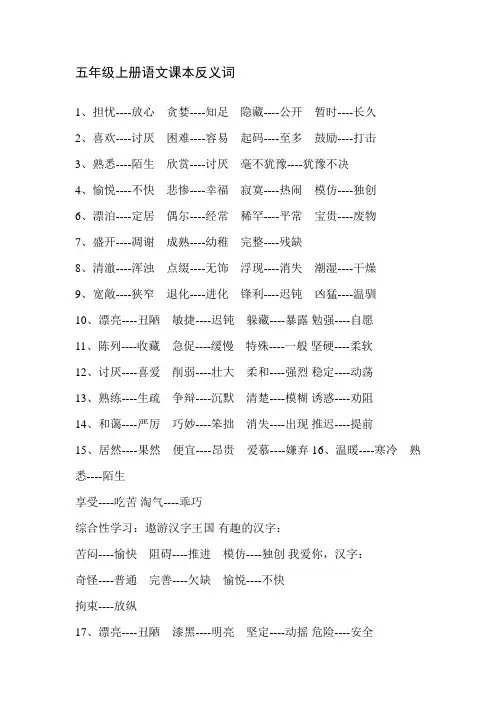 五年级上册语文课本反义词

1、担忧----放心　贪婪----知足　隐藏----公开　暂时----长久

2、喜欢----讨厌　困难----容易　起码----至多　鼓励----打击

3、熟悉----陌生　欣赏----讨厌　毫不犹豫----犹豫不决

4、愉悦----不快　悲惨----幸福　寂寞----热闹　模仿----独创

6、漂泊----定居　偶尔----经常　稀罕----平常　宝贵----废物

7、盛开----凋谢　成熟----幼稚　完整----残缺

8、清澈----浑浊　点缀----无饰　浮现----消失　潮湿----干燥

9、宽敞----狭窄　退化----进化　锋利----迟钝　凶猛----温驯

10、漂亮----丑陋　敏捷----迟钝　躲藏----暴露 勉强----自愿

11、陈列----收藏　急促----缓慢　特殊----一般 坚硬----柔软

12、讨厌----喜爱　削弱----壮大　柔和----强烈 稳定----动荡

13、熟练----生疏　争辩----沉默　清楚----模糊 诱惑----劝阻

14、和蔼----严厉　巧妙----笨拙　消失----出现 推迟----提前

15、居然----果然　便宜----昂贵　爱慕----嫌弃 16、温暖----寒冷　熟悉----陌生

享受----吃苦 淘气----乖巧

综合性学习：遨游汉字王国 有趣的汉字：

苦闷----愉快　阻碍----推进　模仿----独创 我爱你，汉字：

奇怪----普通　完善----欠缺　愉悦----不快

拘束----放纵

17、漂亮----丑陋　漆黑----明亮　坚定----动摇 危险----安全